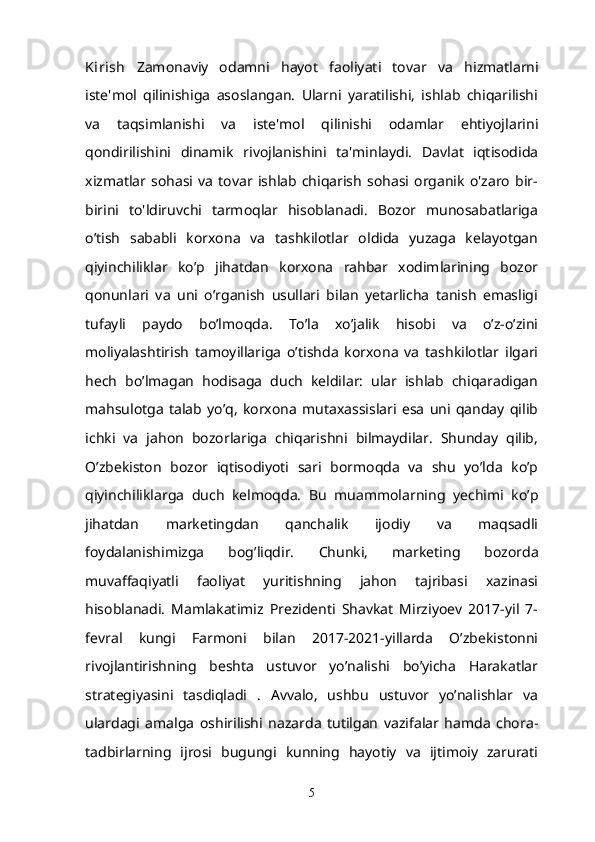 Kirish Zamonaviy odamni hayot faoliyati tovar va hizmatlarni iste'mol qilinishiga asoslangan. Ularni yaratilishi, ishlab chiqarilishi va taqsimlanishi va iste'mol qilinishi odamlar ehtiyojlarini qondirilishini dinamik rivojlanishini ta'minlaydi. Davlat iqtisodida xizmatlar sohasi va tovar ishlab chiqarish sohasi organik o'zaro bir-birini to'ldiruvchi tarmoqlar hisoblanadi. Bozor munosabatlariga o’tish sababli korxona va tashkilotlar oldida yuzaga kelayotgan qiyinchiliklar ko’p jihatdan korxona rahbar xodimlarining bozor qonunlari va uni o’rganish usullari bilan yetarlicha tanish emasligi tufayli paydo bo’lmoqda. To’la xo’jalik hisobi va o’z-o’zini moliyalashtirish tamoyillariga o’tishda korxona va tashkilotlar ilgari hech bo’lmagan hodisaga duch keldilar: ular ishlab chiqaradigan mahsulotga talab yo’q, korxona mutaxassislari esa uni qanday qilib ichki va jahon bozorlariga chiqarishni bilmaydilar. Shunday qilib, O’zbekiston bozor iqtisodiyoti sari bormoqda va shu yo’lda ko’p qiyinchiliklarga duch kelmoqda. Bu muammolarning yechimi ko’p jihatdan marketingdan qanchalik ijodiy va maqsadli foydalanishimizga bog’liqdir. Chunki, marketing bozorda muvaffaqiyatli faoliyat yuritishning jahon tajribasi xazinasi hisoblanadi. Mamlakatimiz Prezidenti Shavkat Mirziyoev 2017-yil 7-fevral kungi Farmoni bilan 2017-2021-yillarda O’zbekistonni rivojlantirishning beshta ustuvor yo’nalishi bo’yicha Harakatlar strategiyasini tasdiqladi . Avvalo, ushbu ustuvor yo’nalishlar va ulardagi amalga oshirilishi nazarda tutilgan vazifalar hamda chora-tadbirlarning ijrosi bugungi kunning hayotiy va ijtimoiy zarurati

5